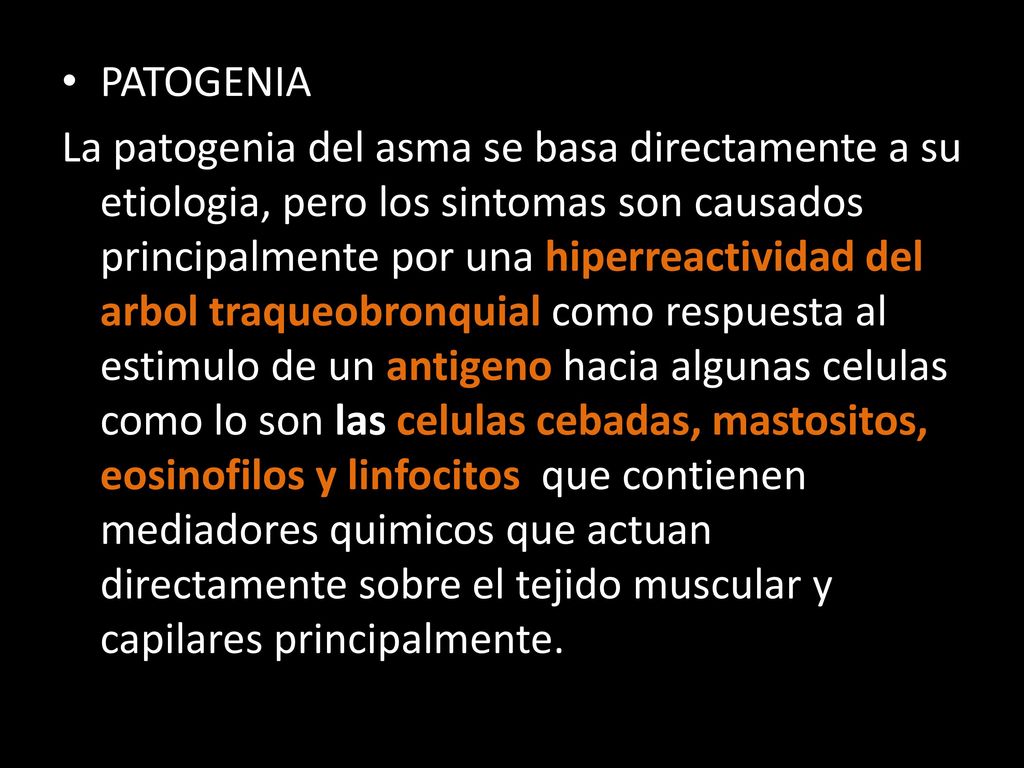 • PATOGENIA

La patogenia del asma se basa directamente a su etiologia, pero los sintomas son causados principalmente por una hiperreactividad del arbol traqueobronquial como respuesta al estimulo de un antigeno hacia algunas celulas como lo son las celulas cebadas, mastositos, eosinofilos y linfocitos que contienen mediadores quimicos que actuan directamente sobre el tejido muscular y capilares principalmente.